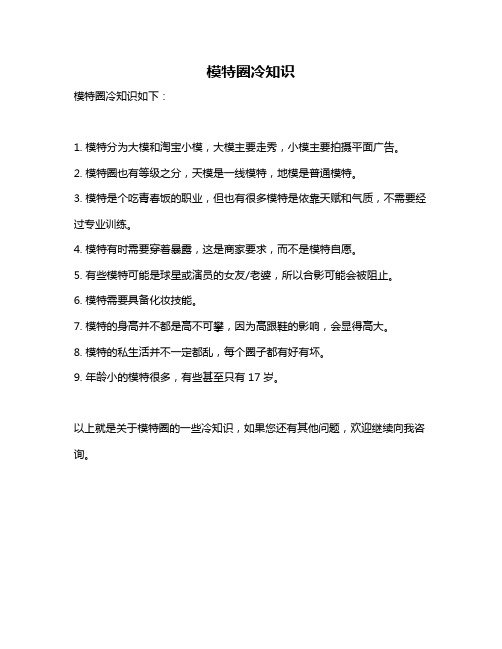 模特圈冷知识

模特圈冷知识如下：

1. 模特分为大模和淘宝小模，大模主要走秀，小模主要拍摄平面广告。

2. 模特圈也有等级之分，天模是一线模特，地模是普通模特。

3. 模特是个吃青春饭的职业，但也有很多模特是依靠天赋和气质，不需要经过专业训练。

4. 模特有时需要穿着暴露，这是商家要求，而不是模特自愿。

5. 有些模特可能是球星或演员的女友/老婆，所以合影可能会被阻止。

6. 模特需要具备化妆技能。

7. 模特的身高并不都是高不可攀，因为高跟鞋的影响，会显得高大。

8. 模特的私生活并不一定都乱，每个圈子都有好有坏。

9. 年龄小的模特很多，有些甚至只有 17 岁。

以上就是关于模特圈的一些冷知识，如果您还有其他问题，欢迎继续向我咨询。